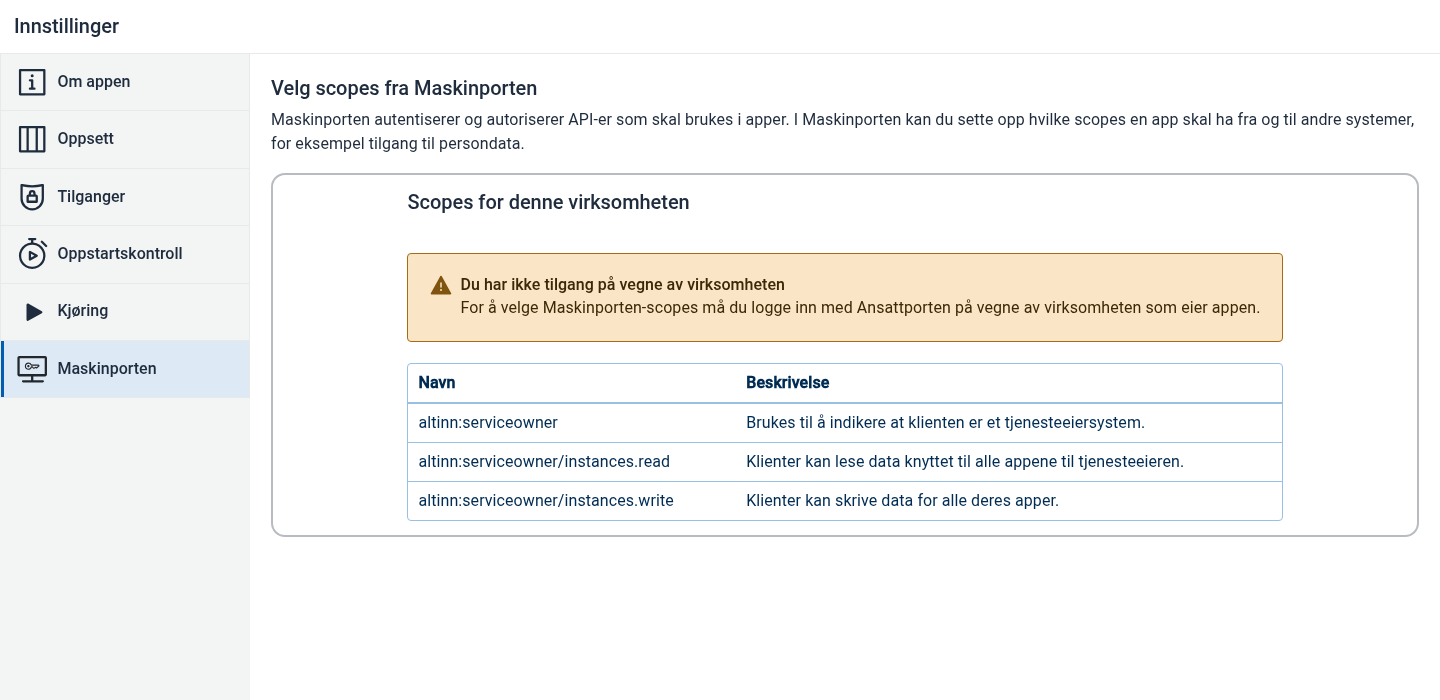 Innstillinger

Om appen
Oppsett
Tilganger
Oppstartskontroll
Kjøring
Maskinporten

Velg scopes fra Maskinporten

Maskinporten autentiserer og autoriserer API-er som skal brukes i apper. I Maskinporten kan du sette opp hvilke scopes en app skal ha fra og til andre systemer, for eksempel tilgang til persondata.

Scopes for denne virksomheten

Du har ikke tilgang på vegne av virksomheten
For å velge Maskinporten-scopes må du logge inn med Ansattporten på vegne av virksomheten som eier appen.

| Navn | Beskrivelse |
|---|---|
| altinn:serviceowner | Brukes til å indikere at klienten er et tjenesteeiersystem. |
| altinn:serviceowner/instances.read | Klienter kan lese data knyttet til alle appene til tjenesteeieren. |
| altinn:serviceowner/instances.write | Klienter kan skrive data for alle deres apper. |